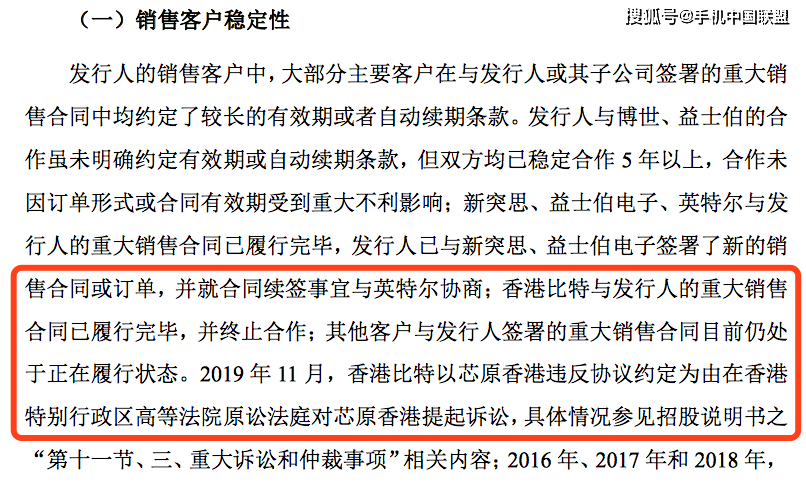 （一）销售客户稳定性

搜狐号@手机中国联盟

发行人的销售客户中，大部分主要客户在与发行人或其子公司签署的重大销售合同中均约定了较长的有效期或者自动续期条款。发行人与博世、益士伯的合作虽未明确约定有效期或自动续期条款，但双方均已稳定合作 5 年以上，合作未因订单形式或合同有效期受到重大不利影响；新突思、益士伯电子、英特尔与发行人的重大销售合同已履行完毕，发行人已与新突思、益士伯电子签署了新的销售合同或订单，并就合同续签事宜与英特尔协商；香港比特与发行人的重大销售合同已履行完毕，并终止合作；其他客户与发行人签署的重大销售合同目前仍处于正在履行状态。2019 年 11 月，香港比特以芯原香港违反协议约定为由在香港特别行政区高等法院原讼法庭对芯原香港提起诉讼，具体情况参见招股说明书之“第十一节、三、重大诉讼和仲裁事项”相关内容；2016 年、2017 年和 2018 年，